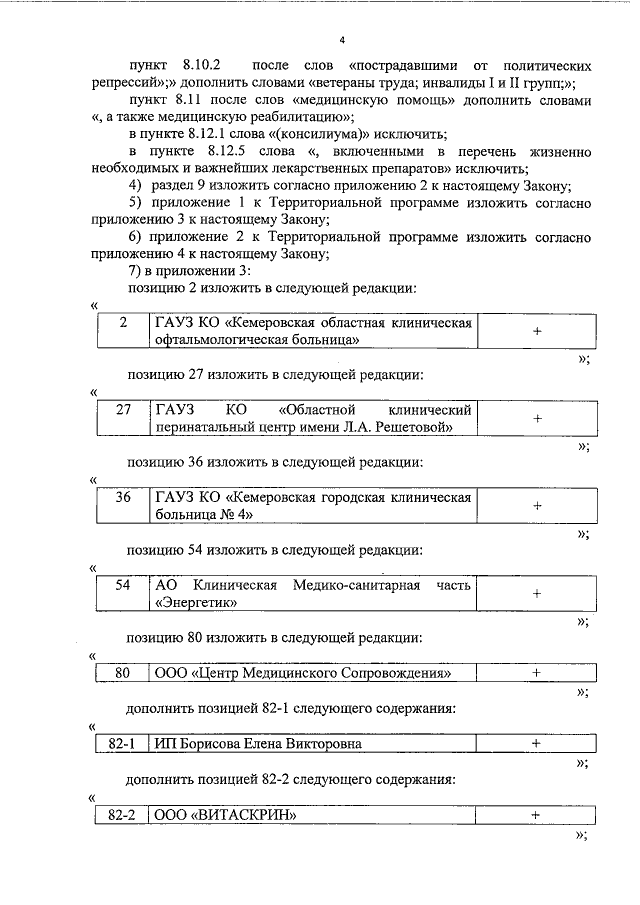 4

пункт 8.10.2 после слов «пострадавшими от политических репрессий»;» дополнить словами «ветераны труда; инвалиды I и II групп;»;

пункт 8.11 после слов «медицинскую помощь» дополнить словами «, а также медицинскую реабилитацию»;

в пункте 8.12.1 слова «(консилиума)» исключить;

в пункте 8.12.5 слова «, включенными в перечень жизненно необходимых и важнейших лекарственных препаратов» исключить;

4) раздел 9 изложить согласно приложению 2 к настоящему Закону;

5) приложение 1 к Территориальной программе изложить согласно приложению 3 к настоящему Закону;

6) приложение 2 к Территориальной программе изложить согласно приложению 4 к настоящему Закону;

7) в приложении 3:

позицию 2 изложить в следующей редакции:

«

| 2 | ГАУЗ КО «Кемеровская областная клиническая офтальмологическая больница» | + |
|---|---|---|

»;

позицию 27 изложить в следующей редакции:

«

| 27 | ГАУЗ КО «Областной клинический перинатальный центр имени Л.А. Решетовой» | + |
|---|---|---|

»;

позицию 36 изложить в следующей редакции:

«

| 36 | ГАУЗ КО «Кемеровская городская клиническая больница № 4» | + |
|---|---|---|

»;

позицию 54 изложить в следующей редакции:

«

| 54 | АО Клиническая Медико-санитарная часть «Энергетик» | + |
|---|---|---|

»;

позицию 80 изложить в следующей редакции:

«

| 80 | ООО «Центр Медицинского Сопровождения» | + |
|---|---|---|

»;

дополнить позицией 82-1 следующего содержания:

«

| 82-1 | ИП Борисова Елена Викторовна | + |
|---|---|---|

»;

дополнить позицией 82-2 следующего содержания:

«

| 82-2 | ООО «ВИТАСКРИН» | + |
|---|---|---|

»;